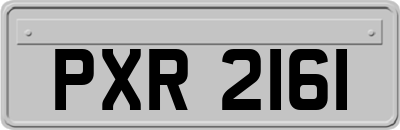 PXR 2161